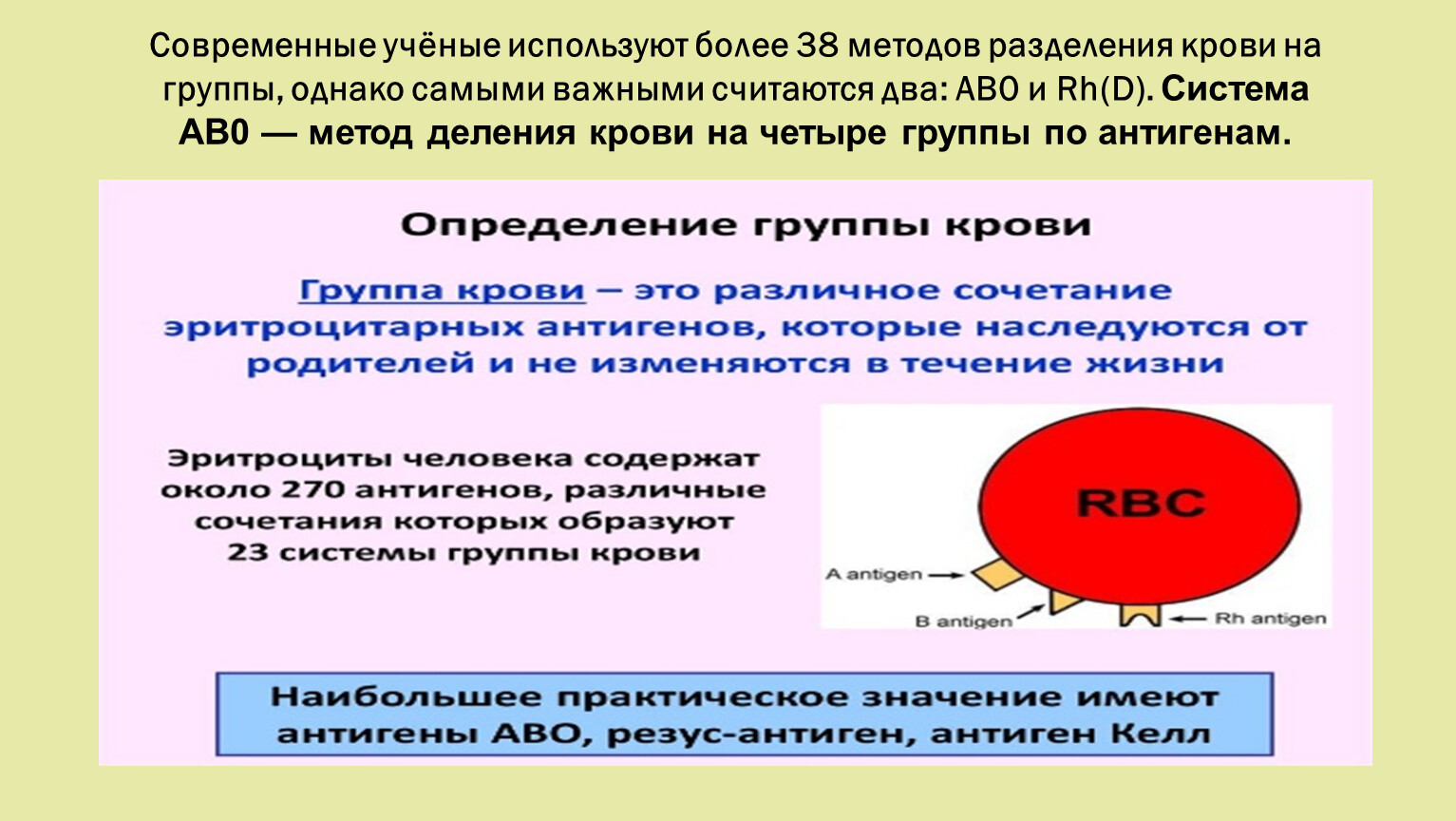 Современные учёные используют более 38 методов разделения крови на группы, однако самыми важными считаются два: AB0 и Rh(D). Система AB0 — метод деления крови на четыре группы по антигенам.

Определение группы крови

Группа крови – это различное сочетание эритроцитарных антигенов, которые наследуются от родителей и не изменяются в течение жизни

Эритроциты человека содержат около 270 антигенов, различные сочетания которых образуют 23 системы группы крови

RBC

A antigen

B antigen

Rh antigen

Наибольшее практическое значение имеют антигены АВО, резус-антиген, антиген Келл